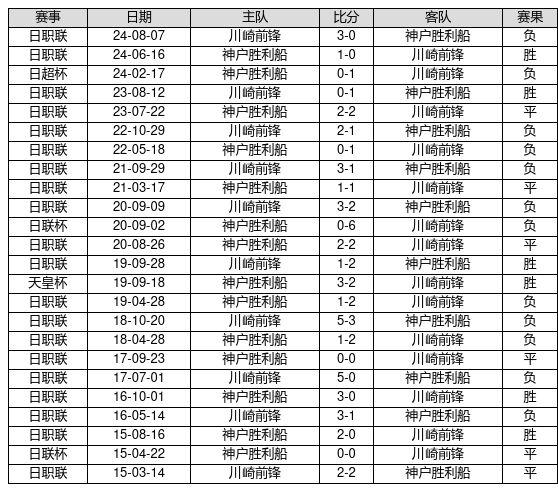 | 赛事 | 日期 | 主队 | 比分 | 客队 | 赛果 |
|---|---|---|---|---|---|
| 日职联 | 24-08-07 | 川崎前锋 | 3-0 | 神户胜利船 | 负 |
| 日职联 | 24-06-16 | 神户胜利船 | 1-0 | 川崎前锋 | 胜 |
| 日超杯 | 24-02-17 | 神户胜利船 | 0-1 | 川崎前锋 | 负 |
| 日职联 | 23-08-12 | 川崎前锋 | 0-1 | 神户胜利船 | 胜 |
| 日职联 | 23-07-22 | 神户胜利船 | 2-2 | 川崎前锋 | 平 |
| 日职联 | 22-10-29 | 川崎前锋 | 2-1 | 神户胜利船 | 负 |
| 日职联 | 22-05-18 | 神户胜利船 | 0-1 | 川崎前锋 | 负 |
| 日职联 | 21-09-29 | 川崎前锋 | 3-1 | 神户胜利船 | 负 |
| 日职联 | 21-03-17 | 神户胜利船 | 1-1 | 川崎前锋 | 平 |
| 日职联 | 20-09-09 | 川崎前锋 | 3-2 | 神户胜利船 | 负 |
| 日联杯 | 20-09-02 | 神户胜利船 | 0-6 | 川崎前锋 | 负 |
| 日职联 | 20-08-26 | 神户胜利船 | 2-2 | 川崎前锋 | 平 |
| 日职联 | 19-09-28 | 川崎前锋 | 1-2 | 神户胜利船 | 胜 |
| 天皇杯 | 19-09-18 | 神户胜利船 | 3-2 | 川崎前锋 | 胜 |
| 日职联 | 19-04-28 | 神户胜利船 | 1-2 | 川崎前锋 | 负 |
| 日职联 | 18-10-20 | 川崎前锋 | 5-3 | 神户胜利船 | 负 |
| 日职联 | 18-04-28 | 神户胜利船 | 1-2 | 川崎前锋 | 负 |
| 日职联 | 17-09-23 | 神户胜利船 | 0-0 | 川崎前锋 | 平 |
| 日职联 | 17-07-01 | 川崎前锋 | 5-0 | 神户胜利船 | 负 |
| 日职联 | 16-10-01 | 神户胜利船 | 3-0 | 川崎前锋 | 胜 |
| 日职联 | 16-05-14 | 川崎前锋 | 3-1 | 神户胜利船 | 负 |
| 日职联 | 15-08-16 | 神户胜利船 | 2-0 | 川崎前锋 | 胜 |
| 日联杯 | 15-04-22 | 神户胜利船 | 0-0 | 川崎前锋 | 平 |
| 日职联 | 15-03-14 | 川崎前锋 | 2-2 | 神户胜利船 | 平 |